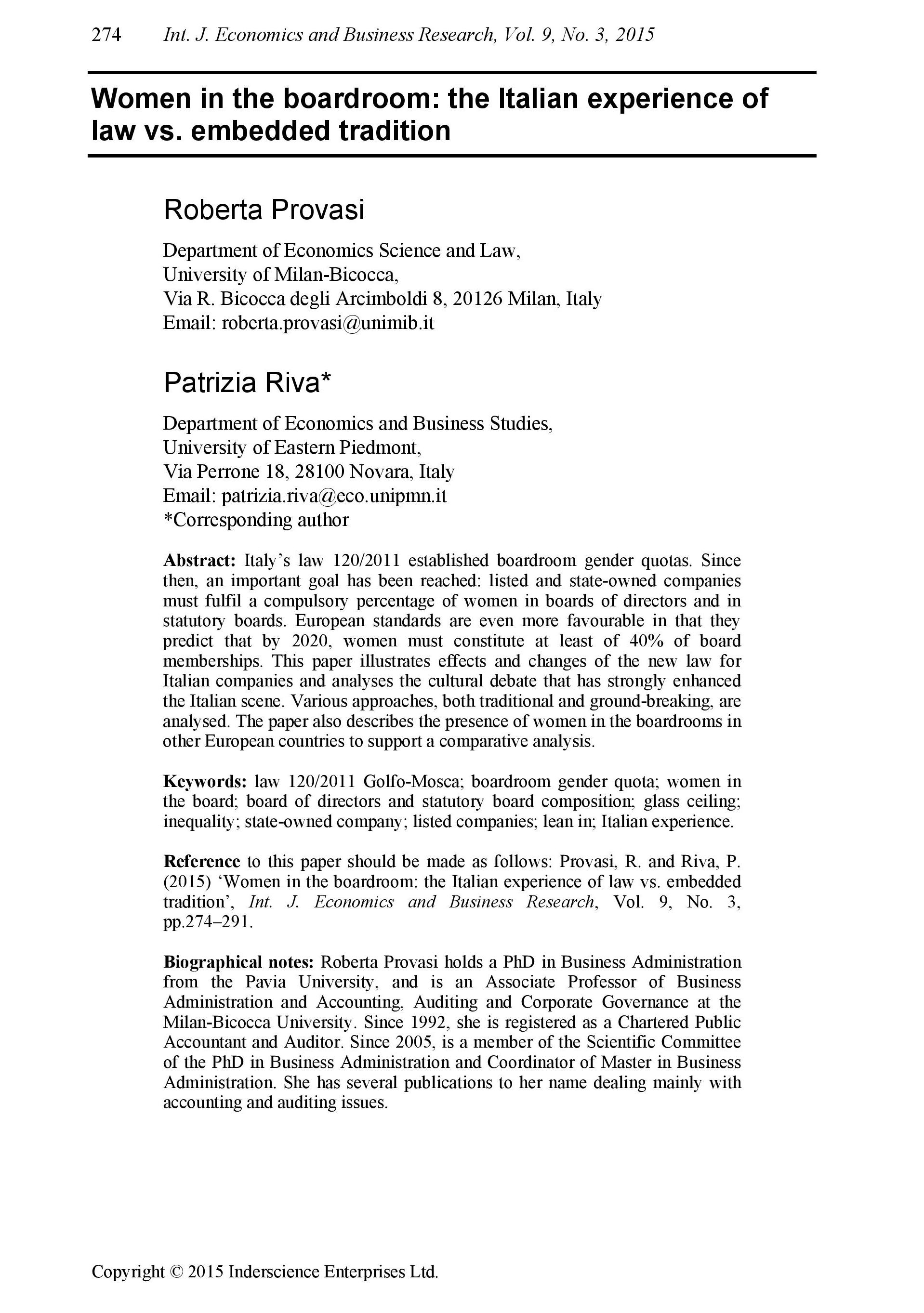 274 Int. J. Economics and Business Research, Vol. 9, No. 3, 2015

Women in the boardroom: the Italian experience of law vs. embedded tradition

Roberta Provasi

Department of Economics Science and Law,
University of Milan-Bicocca,
Via R. Bicocca degli Arcimboldi 8, 20126 Milan, Italy
Email: roberta.provasi@unimib.it

Patrizia Riva*

Department of Economics and Business Studies,
University of Eastern Piedmont,
Via Perrone 18, 28100 Novara, Italy
Email: patrizia.riva@eco.unipmn.it
*Corresponding author

Abstract: Italy's law 120/2011 established boardroom gender quotas. Since then, an important goal has been reached: listed and state-owned companies must fulfil a compulsory percentage of women in boards of directors and in statutory boards. European standards are even more favourable in that they predict that by 2020, women must constitute at least of 40% of board memberships. This paper illustrates effects and changes of the new law for Italian companies and analyses the cultural debate that has strongly enhanced the Italian scene. Various approaches, both traditional and ground-breaking, are analysed. The paper also describes the presence of women in the boardrooms in other European countries to support a comparative analysis.

Keywords: law 120/2011 Golfo-Mosca; boardroom gender quota; women in the board; board of directors and statutory board composition; glass ceiling; inequality; state-owned company; listed companies; lean in; Italian experience.

Reference to this paper should be made as follows: Provasi, R. and Riva, P. (2015) 'Women in the boardroom: the Italian experience of law vs. embedded tradition', Int. J. Economics and Business Research, Vol. 9, No. 3, pp.274–291.

Biographical notes: Roberta Provasi holds a PhD in Business Administration from the Pavia University, and is an Associate Professor of Business Administration and Accounting, Auditing and Corporate Governance at the Milan-Bicocca University. Since 1992, she is registered as a Chartered Public Accountant and Auditor. Since 2005, is a member of the Scientific Committee of the PhD in Business Administration and Coordinator of Master in Business Administration. She has several publications to her name dealing mainly with accounting and auditing issues.

Copyright © 2015 Inderscience Enterprises Ltd.